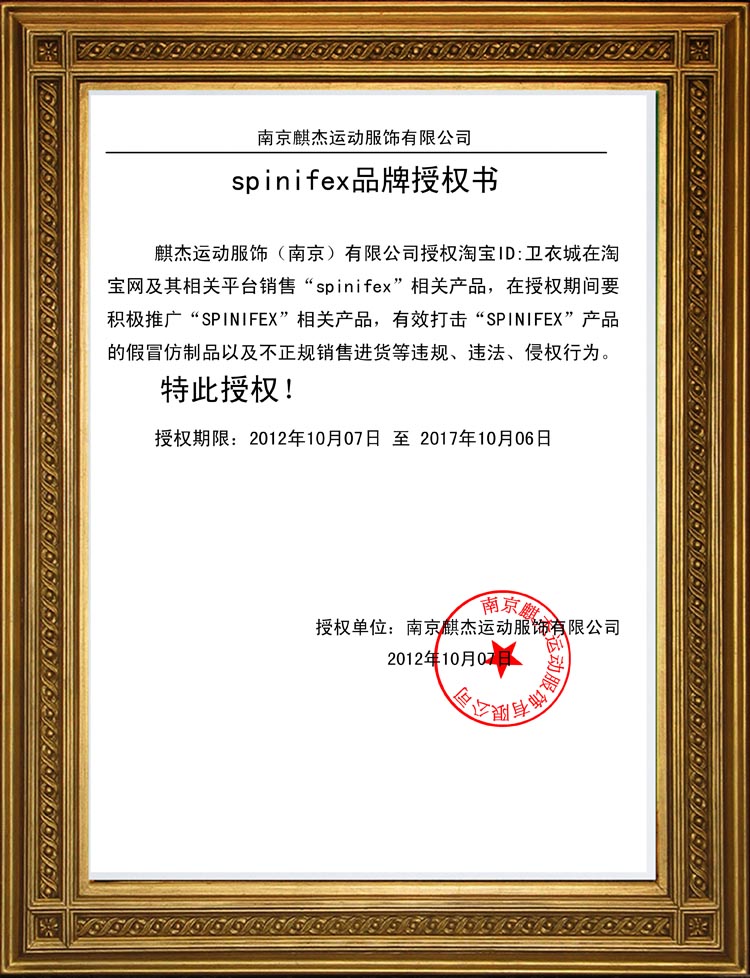 南京麒杰运动服饰有限公司

spinifex品牌授权书

麒杰运动服饰（南京）有限公司授权淘宝ID:卫衣城在淘宝网及其相关平台销售“spinifex”相关产品，在授权期间要积极推广“SPINIFEX”相关产品，有效打击“SPINIFEX”产品的假冒仿制品以及不正规销售进货等违规、违法、侵权行为。

特此授权！

授权期限：2012年10月07日 至 2017年10月06日

授权单位：南京麒杰运动服饰有限公司
2012年10月07日

南京麒杰运动服饰有限公司